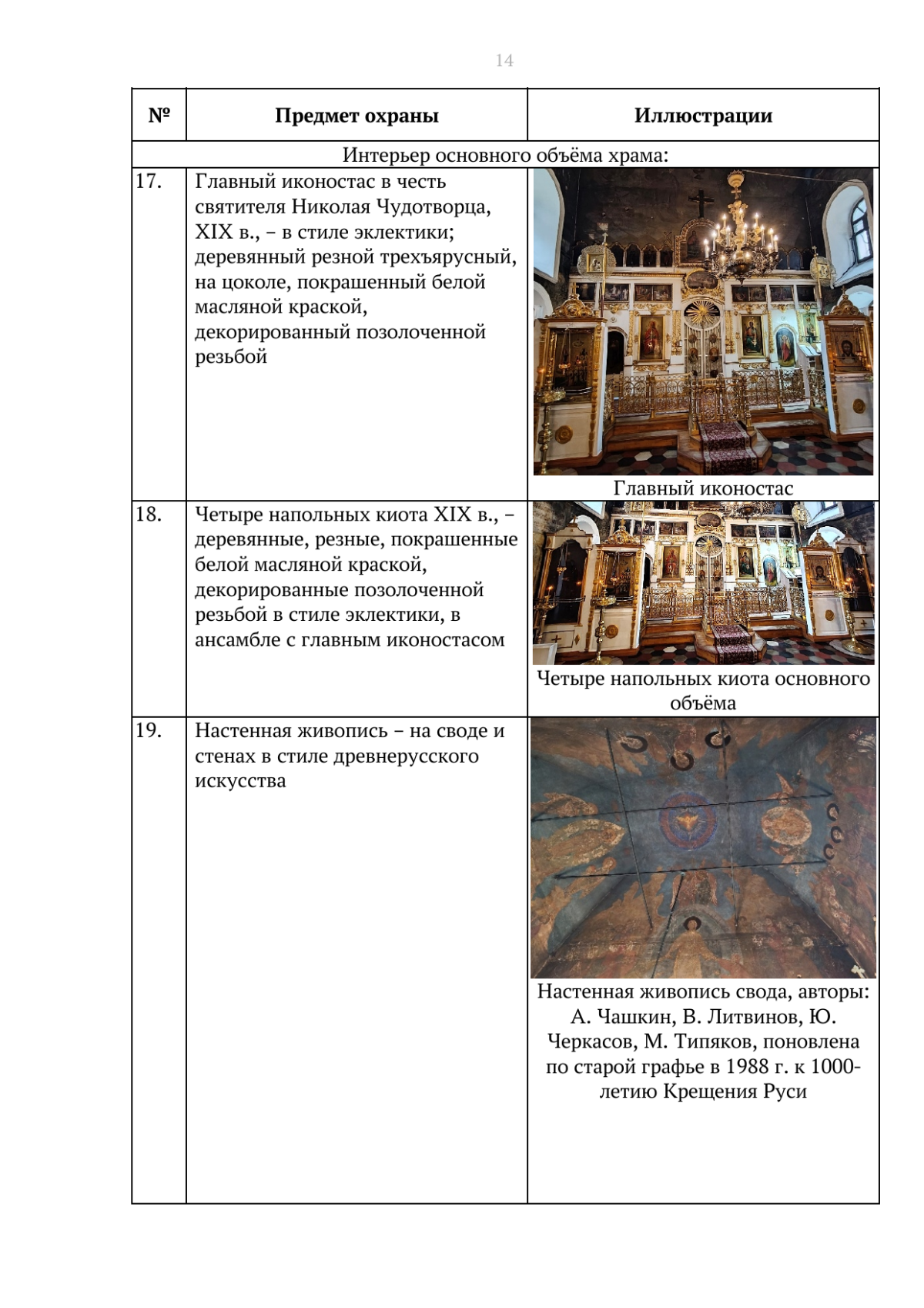 14

| № | Предмет охраны | Иллюстрации |
|---|---|---|
| Интерьер основного объёма храма: | | |
| 17. | Главный иконостас в честь святителя Николая Чудотворца, XIX в., – в стиле эклектики; деревянный резной трехъярусный, на цоколе, покрашенный белой масляной краской, декорированный позолоченной резьбой | Главный иконостас |
| 18. | Четыре напольных киота XIX в., – деревянные, резные, покрашенные белой масляной краской, декорированные позолоченной резьбой в стиле эклектики, в ансамбле с главным иконостасом | Четыре напольных киота основного объёма |
| 19. | Настенная живопись – на своде и стенах в стиле древнерусского искусства | Настенная живопись свода, авторы: А. Чашкин, В. Литвинов, Ю. Черкасов, М. Типяков, поновлена по старой графье в 1988 г. к 1000-летию Крещения Руси |